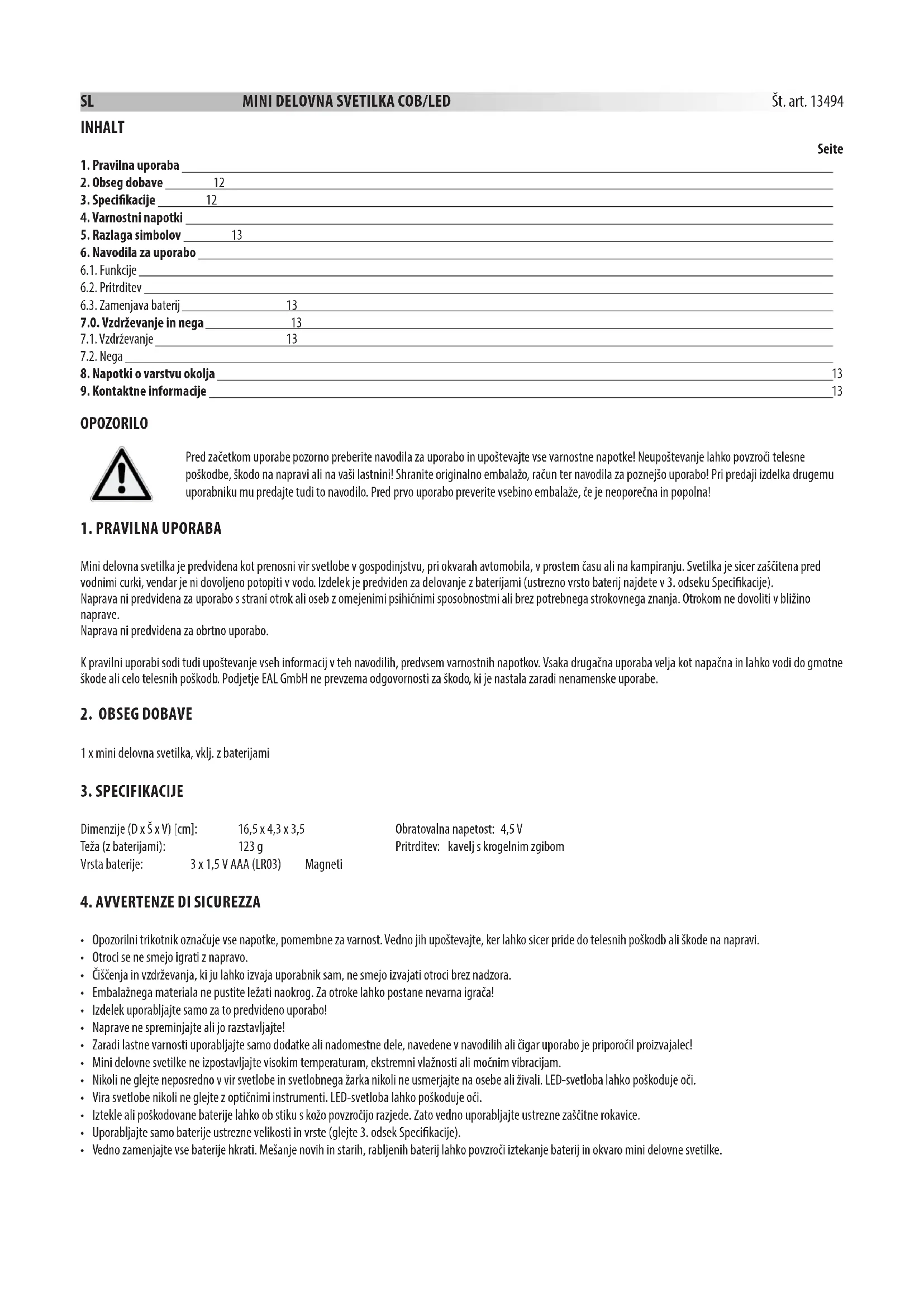 SL MINI DELOVNA SVETILKA COB/LED Št. art. 13494

INHALT

Seite

1. Pravilna uporaba
2. Obseg dobave 12
3. Specifikacije 12
4. Varnostni napotki
5. Razlaga simbolov 13
6. Navodila za uporabo
6.1. Funkcije
6.2. Pritrditev
6.3. Zamenjava baterij 13
7.0. Vzdrževanje in nega 13
7.1. Vzdrževanje 13
7.2. Nega
8. Napotki o varstvu okolja 13
9. Kontaktne informacije 13

OPOZORILO

Pred začetkom uporabe pozorno preberite navodila za uporabo in upoštevajte vse varnostne napotke! Neupoštevanje lahko povzroči telesne poškodbe, škodo na napravi ali na vaši lastnini! Shranite originalno embalažo, račun ter navodila za poznejšo uporabo! Pri predaji izdelka drugemu uporabniku mu predajte tudi to navodilo. Pred prvo uporabo preverite vsebino embalaže, če je neoporečna in popolna!

1. PRAVILNA UPORABA

Mini delovna svetilka je predvidena kot prenosni vir svetlobe v gospodinjstvu, pri okvarah avtomobila, v prostem času ali na kampiranju. Svetilka je sicer zaščitena pred vodnimi curki, vendar je ni dovoljeno potopiti v vodo. Izdelek je predviden za delovanje z baterijami (ustrezno vrsto baterij najdete v 3. odseku Specifikacije).
Naprava ni predvidena za uporabo s strani otrok ali oseb z omejenimi psihičnimi sposobnostmi ali brez potrebnega strokovnega znanja. Otrokom ne dovoliti v bližino naprave.
Naprava ni predvidena za obrtno uporabo.

K pravilni uporabi sodi tudi upoštevanje vseh informacij v teh navodilih, predvsem varnostnih napotkov. Vsaka drugačna uporaba velja kot napačna in lahko vodi do gmotne škode ali celo telesnih poškodb. Podjetje EAL GmbH ne prevzema odgovornosti za škodo, ki je nastala zaradi nenamenske uporabe.

2. OBSEG DOBAVE

1 x mini delovna svetilka, vklj. z baterijami

3. SPECIFIKACIJE

Dimenzije (D x Š x V) [cm]: 16,5 x 4,3 x 3,5
Teža (z baterijami): 123 g
Vrsta baterije: 3 x 1,5 V AAA (LR03) Magneti
Obratovalna napetost: 4,5 V
Pritrditev: kavelj s krogelnim zgibom

4. AVVERTENZE DI SICUREZZA

• Opozorilni trikotnik označuje vse napotke, pomembne za varnost. Vedno jih upoštevajte, ker lahko sicer pride do telesnih poškodb ali škode na napravi.
• Otroci se ne smejo igrati z napravo.
• Čiščenja in vzdrževanja, ki ju lahko izvaja uporabnik sam, ne smejo izvajati otroci brez nadzora.
• Embalažnega materiala ne pustite ležati naokrog. Za otroke lahko postane nevarna igrača!
• Izdelek uporabljajte samo za to predvideno uporabo!
• Naprave ne spreminjajte ali jo razstavljajte!
• Zaradi lastne varnosti uporabljajte samo dodatke ali nadomestne dele, navedene v navodilih ali čigar uporabo je priporočil proizvajalec!
• Mini delovne svetilke ne izpostavljajte visokim temperaturam, ekstremni vlažnosti ali močnim vibracijam.
• Nikoli ne glejte neposredno v vir svetlobe in svetlobnega žarka nikoli ne usmerjajte na osebe ali živali. LED-svetloba lahko poškoduje oči.
• Vira svetlobe nikoli ne glejte z optičnimi instrumenti. LED-svetloba lahko poškoduje oči.
• Iztekle ali poškodovane baterije lahko ob stiku s kožo povzročijo razjede. Zato vedno uporabljajte ustrezne zaščitne rokavice.
• Uporabljajte samo baterije ustrezne velikosti in vrste (glejte 3. odsek Specifikacije).
• Vedno zamenjajte vse baterije hkrati. Mešanje novih in starih, rabljenih baterij lahko povzroči iztekanje baterij in okvaro mini delovne svetilke.